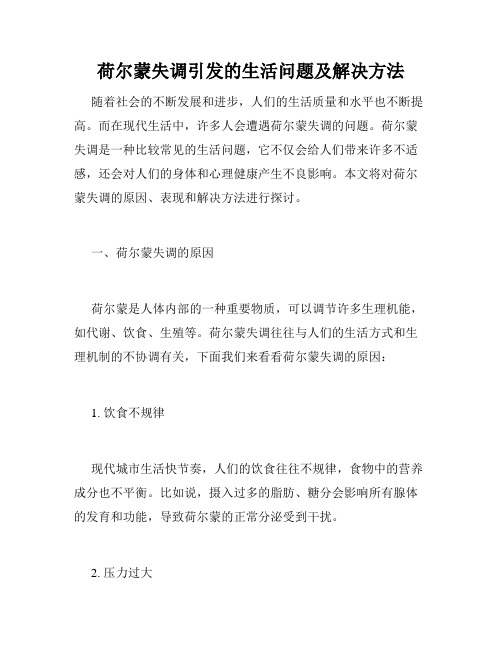 荷尔蒙失调引发的生活问题及解决方法

随着社会的不断发展和进步，人们的生活质量和水平也不断提高。而在现代生活中，许多人会遭遇荷尔蒙失调的问题。荷尔蒙失调是一种比较常见的生活问题，它不仅会给人们带来许多不适感，还会对人们的身体和心理健康产生不良影响。本文将对荷尔蒙失调的原因、表现和解决方法进行探讨。

一、荷尔蒙失调的原因

荷尔蒙是人体内部的一种重要物质，可以调节许多生理机能，如代谢、饮食、生殖等。荷尔蒙失调往往与人们的生活方式和生理机制的不协调有关，下面我们来看看荷尔蒙失调的原因：

1. 饮食不规律

现代城市生活快节奏，人们的饮食往往不规律，食物中的营养成分也不平衡。比如说，摄入过多的脂肪、糖分会影响所有腺体的发育和功能，导致荷尔蒙的正常分泌受到干扰。

2. 压力过大